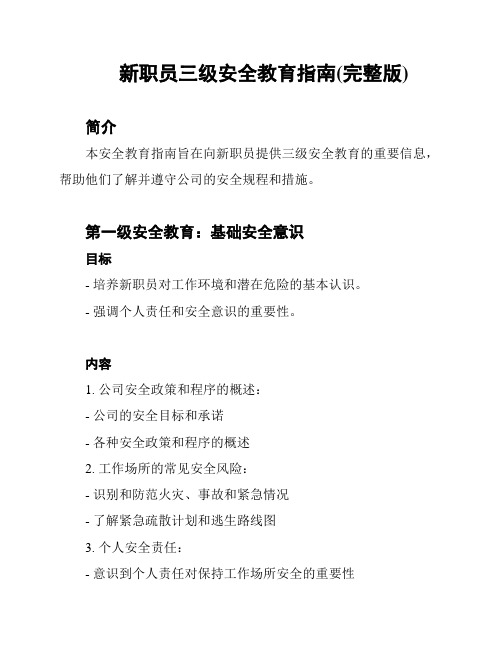 新职员三级安全教育指南(完整版)

简介

本安全教育指南旨在向新职员提供三级安全教育的重要信息，帮助他们了解并遵守公司的安全规程和措施。

第一级安全教育：基础安全意识

目标

- 培养新职员对工作环境和潜在危险的基本认识。

- 强调个人责任和安全意识的重要性。

内容

1. 公司安全政策和程序的概述：

- 公司的安全目标和承诺

- 各种安全政策和程序的概述

2. 工作场所的常见安全风险：

- 识别和防范火灾、事故和紧急情况

- 了解紧急疏散计划和逃生路线图

3. 个人安全责任：

- 意识到个人责任对保持工作场所安全的重要性